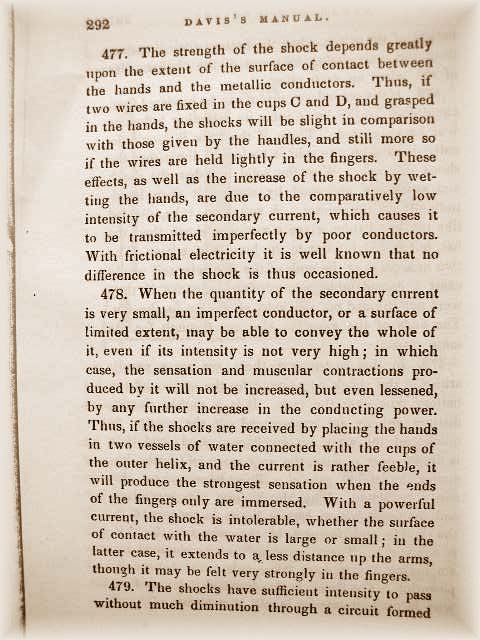 292 DAVIS'S MANUAL.

477. The strength of the shock depends greatly upon the extent of the surface of contact between the hands and the metallic conductors. Thus, if two wires are fixed in the cups C and D, and grasped in the hands, the shocks will be slight in comparison with those given by the handles, and still more so if the wires are held lightly in the fingers. These effects, as well as the increase of the shock by wetting the hands, are due to the comparatively low intensity of the secondary current, which causes it to be transmitted imperfectly by poor conductors. With frictional electricity it is well known that no difference in the shock is thus occasioned.

478. When the quantity of the secondary current is very small, an imperfect conductor, or a surface of limited extent, may be able to convey the whole of it, even if its intensity is not very high; in which case, the sensation and muscular contractions produced by it will not be increased, but even lessened, by any further increase in the conducting power. Thus, if the shocks are received by placing the hands in two vessels of water connected with the cups of the outer helix, and the current is rather feeble, it will produce the strongest sensation when the ends of the fingers only are immersed. With a powerful current, the shock is intolerable, whether the surface of contact with the water is large or small; in the latter case, it extends to a less distance up the arms, though it may be felt very strongly in the fingers.

479. The shocks have sufficient intensity to pass without much diminution through a circuit formed